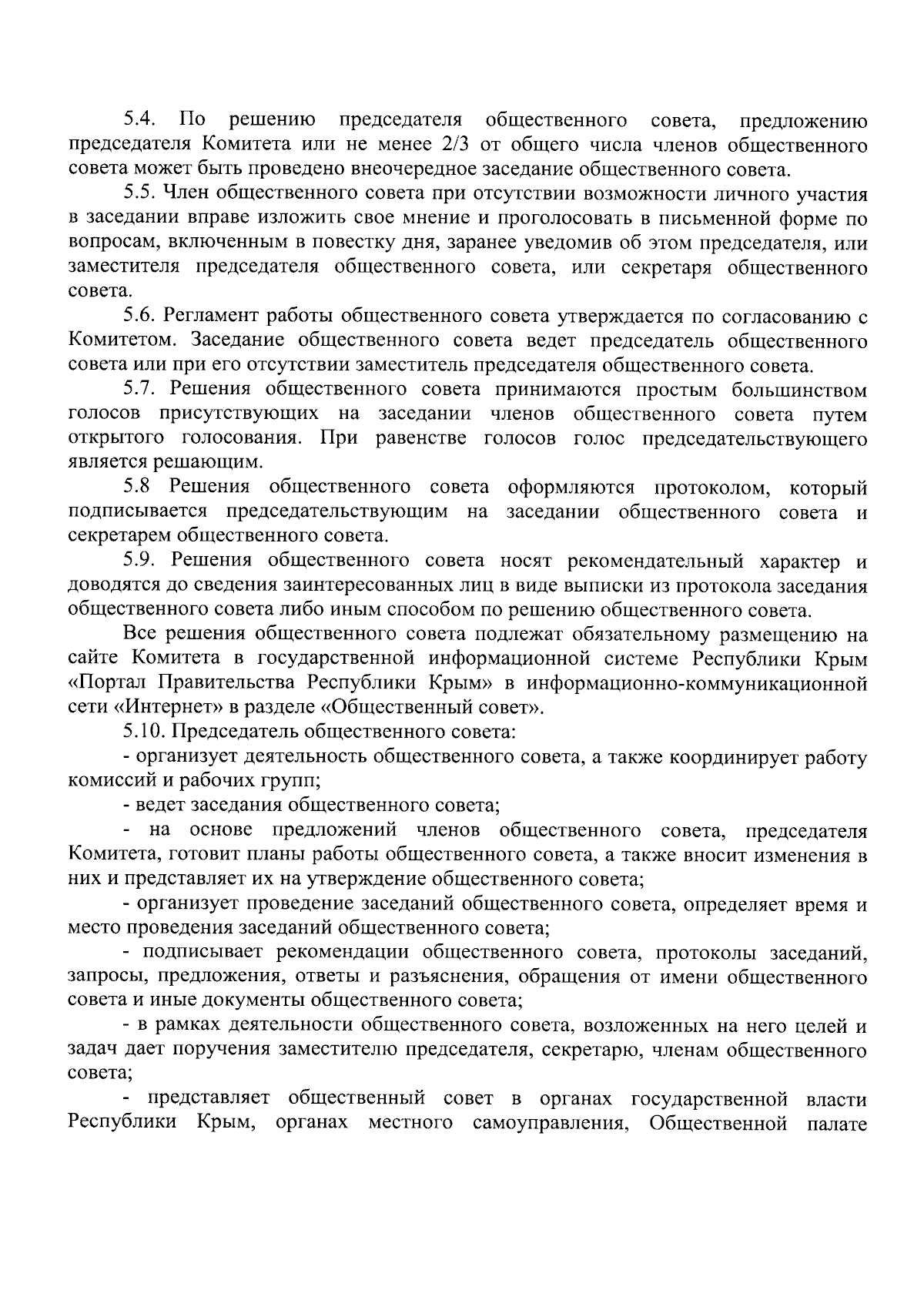 5.4. По решению председателя общественного совета, предложению председателя Комитета или не менее 2/3 от общего числа членов общественного совета может быть проведено внеочередное заседание общественного совета.

5.5. Член общественного совета при отсутствии возможности личного участия в заседании вправе изложить свое мнение и проголосовать в письменной форме по вопросам, включенным в повестку дня, заранее уведомив об этом председателя, или заместителя председателя общественного совета, или секретаря общественного совета.

5.6. Регламент работы общественного совета утверждается по согласованию с Комитетом. Заседание общественного совета ведет председатель общественного совета или при его отсутствии заместитель председателя общественного совета.

5.7. Решения общественного совета принимаются простым большинством голосов присутствующих на заседании членов общественного совета путем открытого голосования. При равенстве голосов голос председательствующего является решающим.

5.8 Решения общественного совета оформляются протоколом, который подписывается председательствующим на заседании общественного совета и секретарем общественного совета.

5.9. Решения общественного совета носят рекомендательный характер и доводятся до сведения заинтересованных лиц в виде выписки из протокола заседания общественного совета либо иным способом по решению общественного совета.

Все решения общественного совета подлежат обязательному размещению на сайте Комитета в государственной информационной системе Республики Крым «Портал Правительства Республики Крым» в информационно-коммуникационной сети «Интернет» в разделе «Общественный совет».

5.10. Председатель общественного совета:

- организует деятельность общественного совета, а также координирует работу комиссий и рабочих групп;

- ведет заседания общественного совета;

- на основе предложений членов общественного совета, председателя Комитета, готовит планы работы общественного совета, а также вносит изменения в них и представляет их на утверждение общественного совета;

- организует проведение заседаний общественного совета, определяет время и место проведения заседаний общественного совета;

- подписывает рекомендации общественного совета, протоколы заседаний, запросы, предложения, ответы и разъяснения, обращения от имени общественного совета и иные документы общественного совета;

- в рамках деятельности общественного совета, возложенных на него целей и задач дает поручения заместителю председателя, секретарю, членам общественного совета;

- представляет общественный совет в органах государственной власти Республики Крым, органах местного самоуправления, Общественной палате